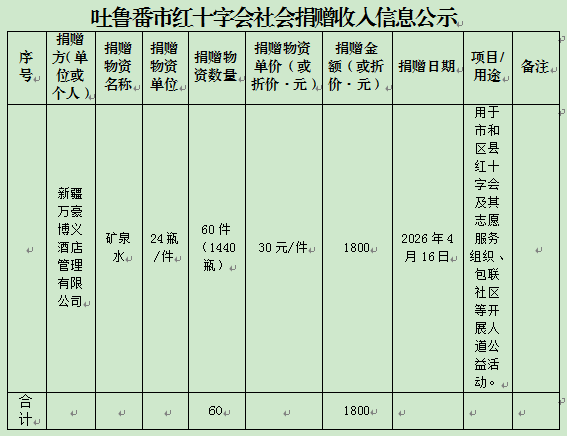 吐鲁番市红十字会社会捐赠收入信息公示

| 序号 | 捐赠方（单位或个人） | 捐赠物资名称 | 捐赠物资单位 | 捐赠物资数量 | 捐赠物资单价（或折价·元） | 捐赠金额（或折价·元） | 捐赠日期 | 项目/用途 | 备注 |
|---|---|---|---|---|---|---|---|---|---|
| | 新疆万豪博义酒店管理有限公司 | 矿泉水 | 24瓶/件 | 60件（1440瓶） | 30元/件 | 1800 | 2026年4月16日 | 用于市和区县红十字会及其志愿服务组织、包联社区等开展人道公益活动。 | |
| 合计 | | | | 60 | | 1800 | | | |